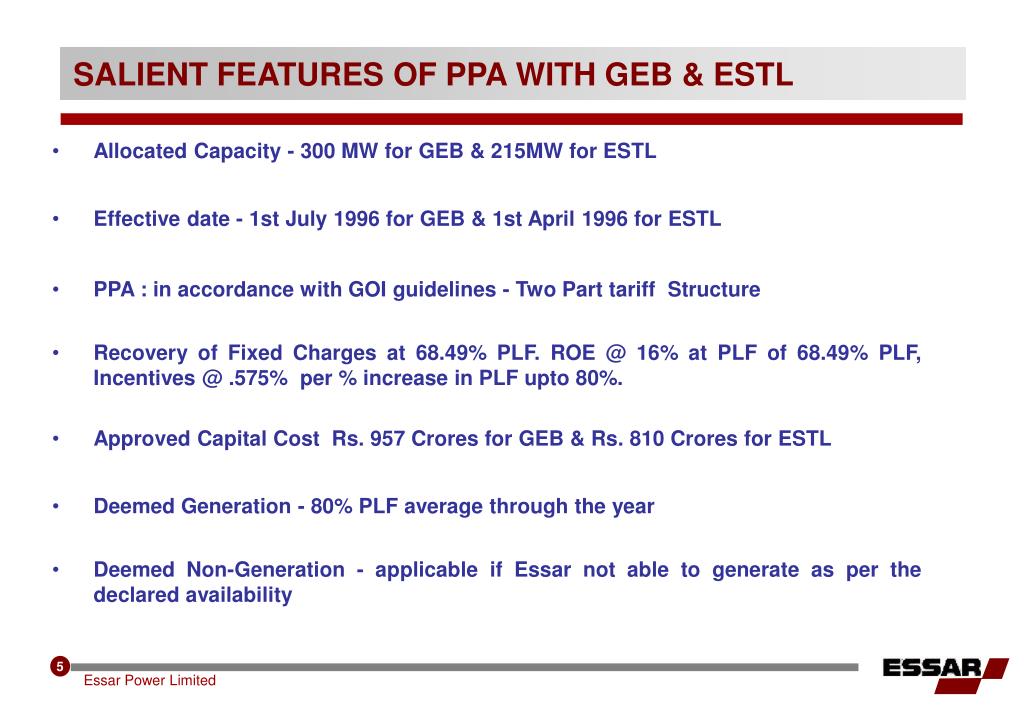 SALIENT FEATURES OF PPA WITH GEB & ESTL

• Allocated Capacity - 300 MW for GEB & 215MW for ESTL

• Effective date - 1st July 1996 for GEB & 1st April 1996 for ESTL

• PPA : in accordance with GOI guidelines - Two Part tariff Structure

• Recovery of Fixed Charges at 68.49% PLF. ROE @ 16% at PLF of 68.49% PLF, Incentives @ .575% per % increase in PLF upto 80%.

• Approved Capital Cost Rs. 957 Crores for GEB & Rs. 810 Crores for ESTL

• Deemed Generation - 80% PLF average through the year

• Deemed Non-Generation - applicable if Essar not able to generate as per the declared availability

5

Essar Power Limited

ESSAR